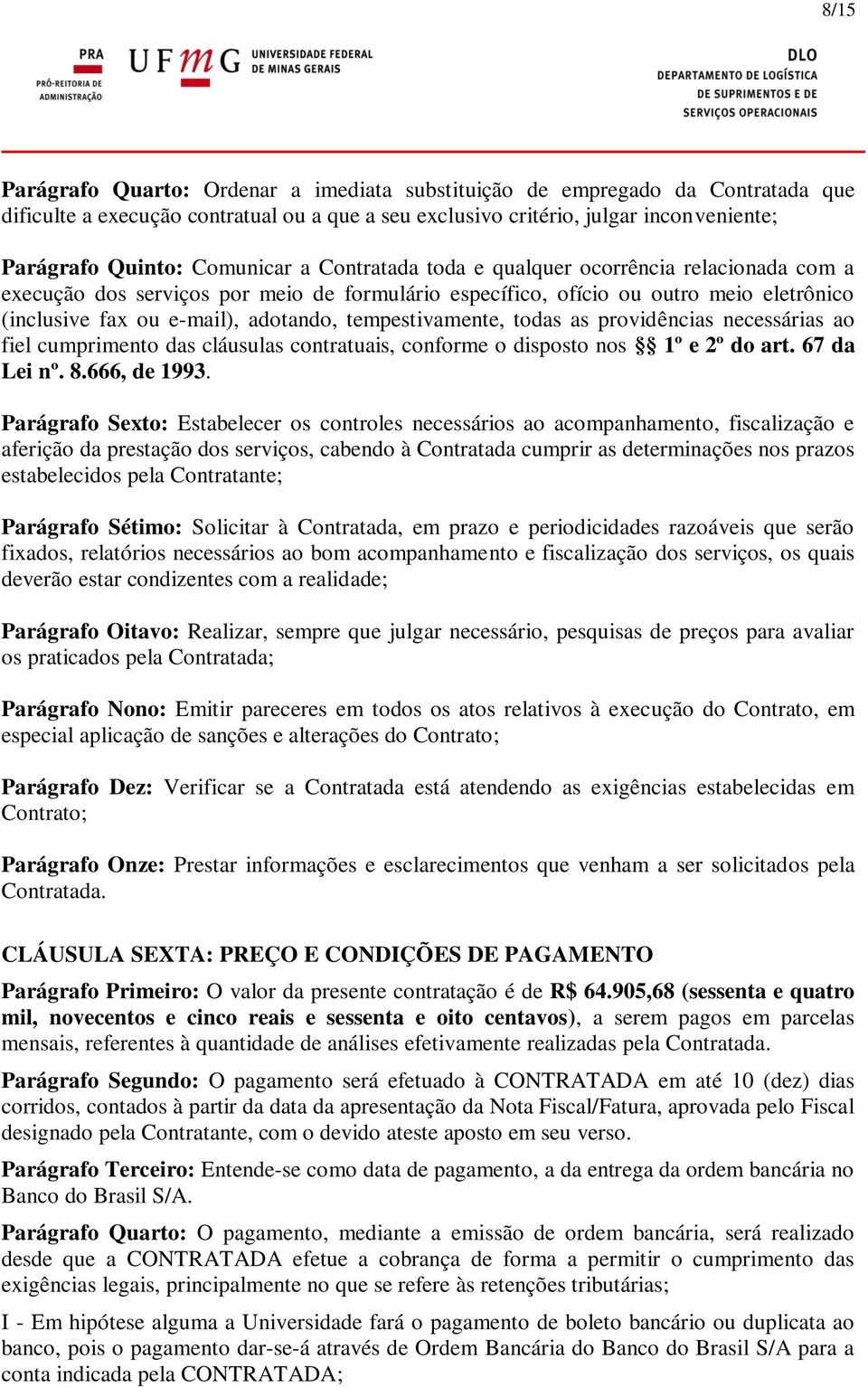 8/15

PRA
PRÓ-REITORIA DE ADMINISTRAÇÃO

UFMG UNIVERSIDADE FEDERAL DE MINAS GERAIS

DLO
DEPARTAMENTO DE LOGÍSTICA DE SUPRIMENTOS E DE SERVIÇOS OPERACIONAIS

Parágrafo Quarto: Ordenar a imediata substituição de empregado da Contratada que dificulte a execução contratual ou a que a seu exclusivo critério, julgar inconveniente;

Parágrafo Quinto: Comunicar a Contratada toda e qualquer ocorrência relacionada com a execução dos serviços por meio de formulário específico, ofício ou outro meio eletrônico (inclusive fax ou e-mail), adotando, tempestivamente, todas as providências necessárias ao fiel cumprimento das cláusulas contratuais, conforme o disposto nos §§ 1º e 2º do art. 67 da Lei nº. 8.666, de 1993.

Parágrafo Sexto: Estabelecer os controles necessários ao acompanhamento, fiscalização e aferição da prestação dos serviços, cabendo à Contratada cumprir as determinações nos prazos estabelecidos pela Contratante;

Parágrafo Sétimo: Solicitar à Contratada, em prazo e periodicidades razoáveis que serão fixados, relatórios necessários ao bom acompanhamento e fiscalização dos serviços, os quais deverão estar condizentes com a realidade;

Parágrafo Oitavo: Realizar, sempre que julgar necessário, pesquisas de preços para avaliar os praticados pela Contratada;

Parágrafo Nono: Emitir pareceres em todos os atos relativos à execução do Contrato, em especial aplicação de sanções e alterações do Contrato;

Parágrafo Dez: Verificar se a Contratada está atendendo as exigências estabelecidas em Contrato;

Parágrafo Onze: Prestar informações e esclarecimentos que venham a ser solicitados pela Contratada.

CLÁUSULA SEXTA: PREÇO E CONDIÇÕES DE PAGAMENTO

Parágrafo Primeiro: O valor da presente contratação é de R$ 64.905,68 (sessenta e quatro mil, novecentos e cinco reais e sessenta e oito centavos), a serem pagos em parcelas mensais, referentes à quantidade de análises efetivamente realizadas pela Contratada.

Parágrafo Segundo: O pagamento será efetuado à CONTRATADA em até 10 (dez) dias corridos, contados à partir da data da apresentação da Nota Fiscal/Fatura, aprovada pelo Fiscal designado pela Contratante, com o devido ateste aposto em seu verso.

Parágrafo Terceiro: Entende-se como data de pagamento, a da entrega da ordem bancária no Banco do Brasil S/A.

Parágrafo Quarto: O pagamento, mediante a emissão de ordem bancária, será realizado desde que a CONTRATADA efetue a cobrança de forma a permitir o cumprimento das exigências legais, principalmente no que se refere às retenções tributárias;

I - Em hipótese alguma a Universidade fará o pagamento de boleto bancário ou duplicata ao banco, pois o pagamento dar-se-á através de Ordem Bancária do Banco do Brasil S/A para a conta indicada pela CONTRATADA;